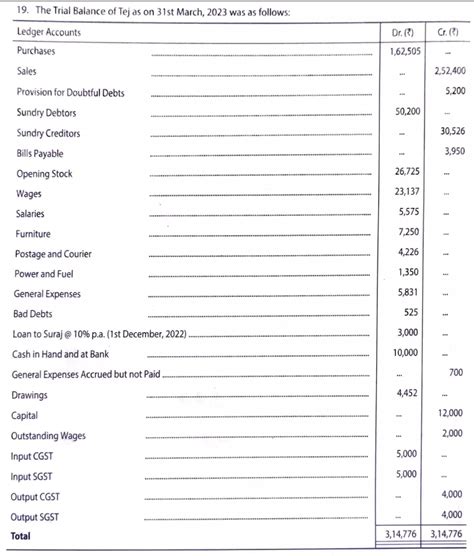 19. The Trial Balance of Tej as on 31st March, 2023 was as follows:

| Ledger Accounts | Dr. (₹) | Cr. (₹) |
|---|---|---|
| Purchases | 1,62,505 | ... |
| Sales | ... | 2,52,400 |
| Provision for Doubtful Debts | ... | 5,200 |
| Sundry Debtors | 50,200 | ... |
| Sundry Creditors | ... | 30,526 |
| Bills Payable | ... | 3,950 |
| Opening Stock | 26,725 | ... |
| Wages | 23,137 | ... |
| Salaries | 5,575 | ... |
| Furniture | 7,250 | ... |
| Postage and Courier | 4,226 | ... |
| Power and Fuel | 1,350 | ... |
| General Expenses | 5,831 | ... |
| Bad Debts | 525 | ... |
| Loan to Suraj @ 10% p.a. (1st December, 2022) | 3,000 | ... |
| Cash in Hand and at Bank | 10,000 | ... |
| General Expenses Accrued but not Paid | ... | 700 |
| Drawings | 4,452 | ... |
| Capital | ... | 12,000 |
| Outstanding Wages | ... | 2,000 |
| Input CGST | 5,000 | ... |
| Input SGST | 5,000 | ... |
| Output CGST | ... | 4,000 |
| Output SGST | ... | 4,000 |
| **Total** | 3,14,776 | 3,14,776 |